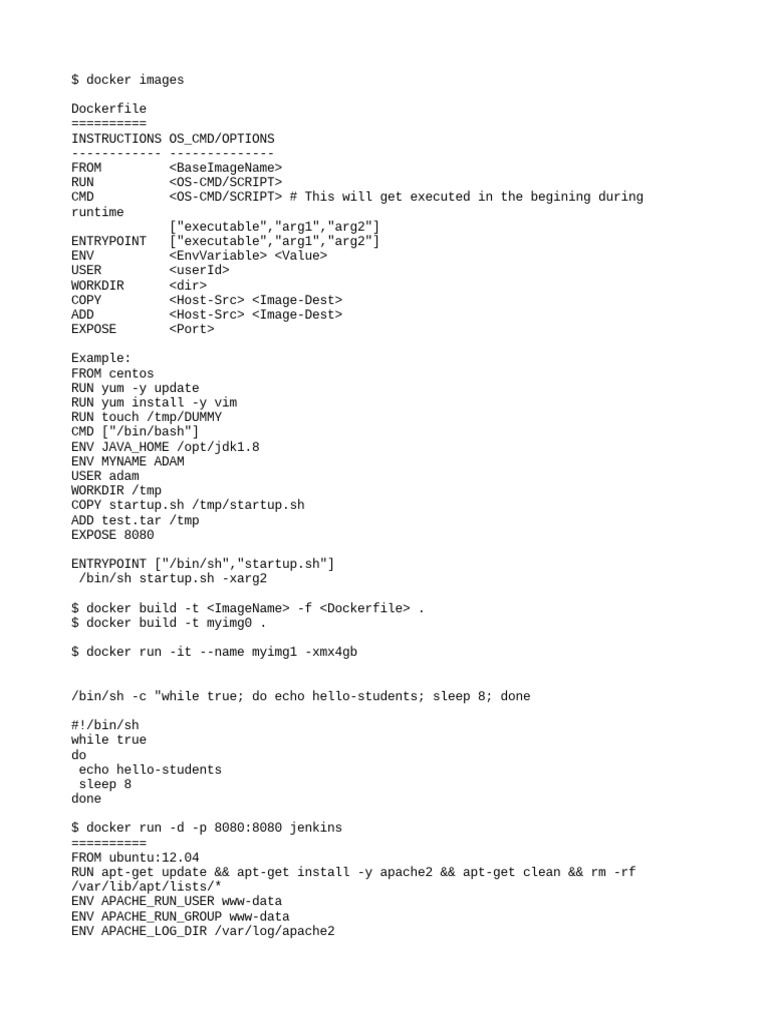 $ docker images

Dockerfile
==========
INSTRUCTIONS OS_CMD/OPTIONS
------------ --------------
FROM <BaseImageName>
RUN <OS-CMD/SCRIPT>
CMD <OS-CMD/SCRIPT> # This will get executed in the begining during runtime
["executable","arg1","arg2"]
ENTRYPOINT ["executable","arg1","arg2"]
ENV <EnvVariable> <Value>
USER <userId>
WORKDIR <dir>
COPY <Host-Src> <Image-Dest>
ADD <Host-Src> <Image-Dest>
EXPOSE <Port>

Example:
FROM centos
RUN yum -y update
RUN yum install -y vim
RUN touch /tmp/DUMMY
CMD ["/bin/bash"]
ENV JAVA_HOME /opt/jdk1.8
ENV MYNAME ADAM
USER adam
WORKDIR /tmp
COPY startup.sh /tmp/startup.sh
ADD test.tar /tmp
EXPOSE 8080

ENTRYPOINT ["/bin/sh","startup.sh"]
/bin/sh startup.sh -xarg2

$ docker build -t <ImageName> -f <Dockerfile> .
$ docker build -t myimg0 .

$ docker run -it --name myimg1 -xmx4gb

/bin/sh -c "while true; do echo hello-students; sleep 8; done

#!/bin/sh
while true
do
echo hello-students
sleep 8
done

$ docker run -d -p 8080:8080 jenkins
==========
FROM ubuntu:12.04
RUN apt-get update && apt-get install -y apache2 && apt-get clean && rm -rf /var/lib/apt/lists/*
ENV APACHE_RUN_USER www-data
ENV APACHE_RUN_GROUP www-data
ENV APACHE_LOG_DIR /var/log/apache2